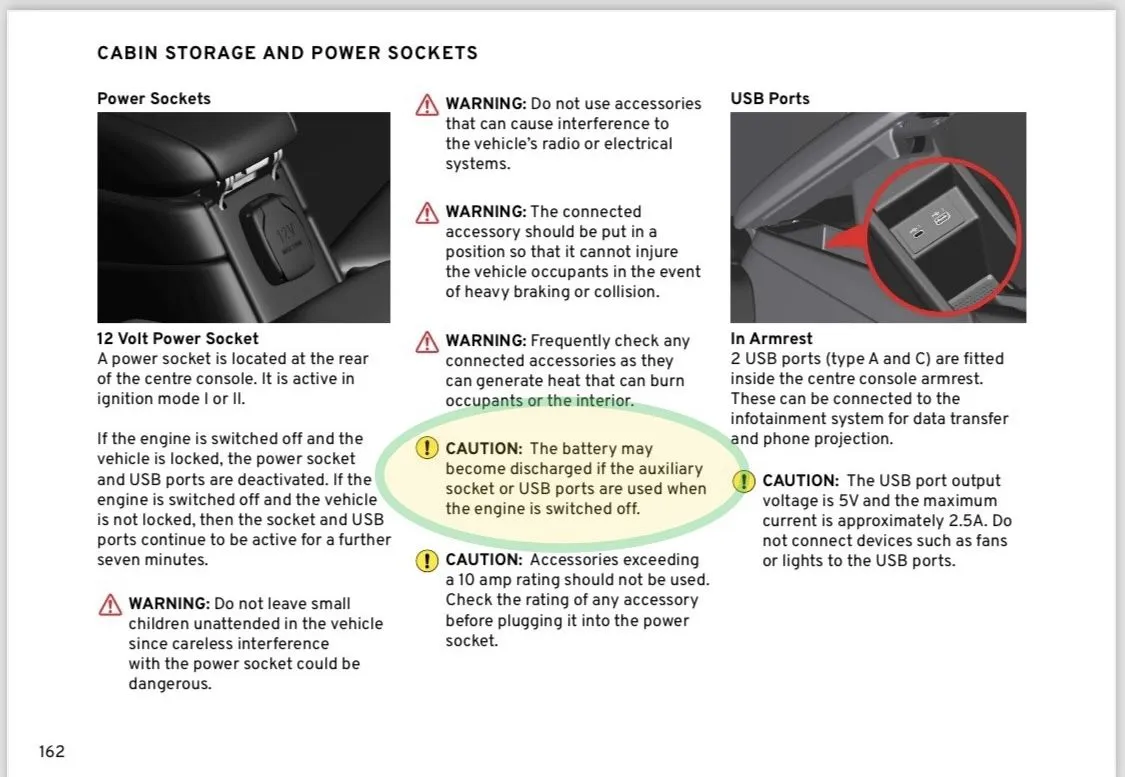 CABIN STORAGE AND POWER SOCKETS

Power Sockets

12V

12 Volt Power Socket
A power socket is located at the rear of the centre console. It is active in ignition mode I or II.

If the engine is switched off and the vehicle is locked, the power socket and USB ports are deactivated. If the engine is switched off and the vehicle is not locked, then the socket and USB ports continue to be active for a further seven minutes.

WARNING: Do not leave small children unattended in the vehicle since careless interference with the power socket could be dangerous.

WARNING: Do not use accessories that can cause interference to the vehicle's radio or electrical systems.

WARNING: The connected accessory should be put in a position so that it cannot injure the vehicle occupants in the event of heavy braking or collision.

WARNING: Frequently check any connected accessories as they can generate heat that can burn occupants or the interior.

CAUTION: The battery may become discharged if the auxiliary socket or USB ports are used when the engine is switched off.

CAUTION: Accessories exceeding a 10 amp rating should not be used. Check the rating of any accessory before plugging it into the power socket.

USB Ports

In Armrest
2 USB ports (type A and C) are fitted inside the centre console armrest. These can be connected to the infotainment system for data transfer and phone projection.

CAUTION: The USB port output voltage is 5V and the maximum current is approximately 2.5A. Do not connect devices such as fans or lights to the USB ports.

162